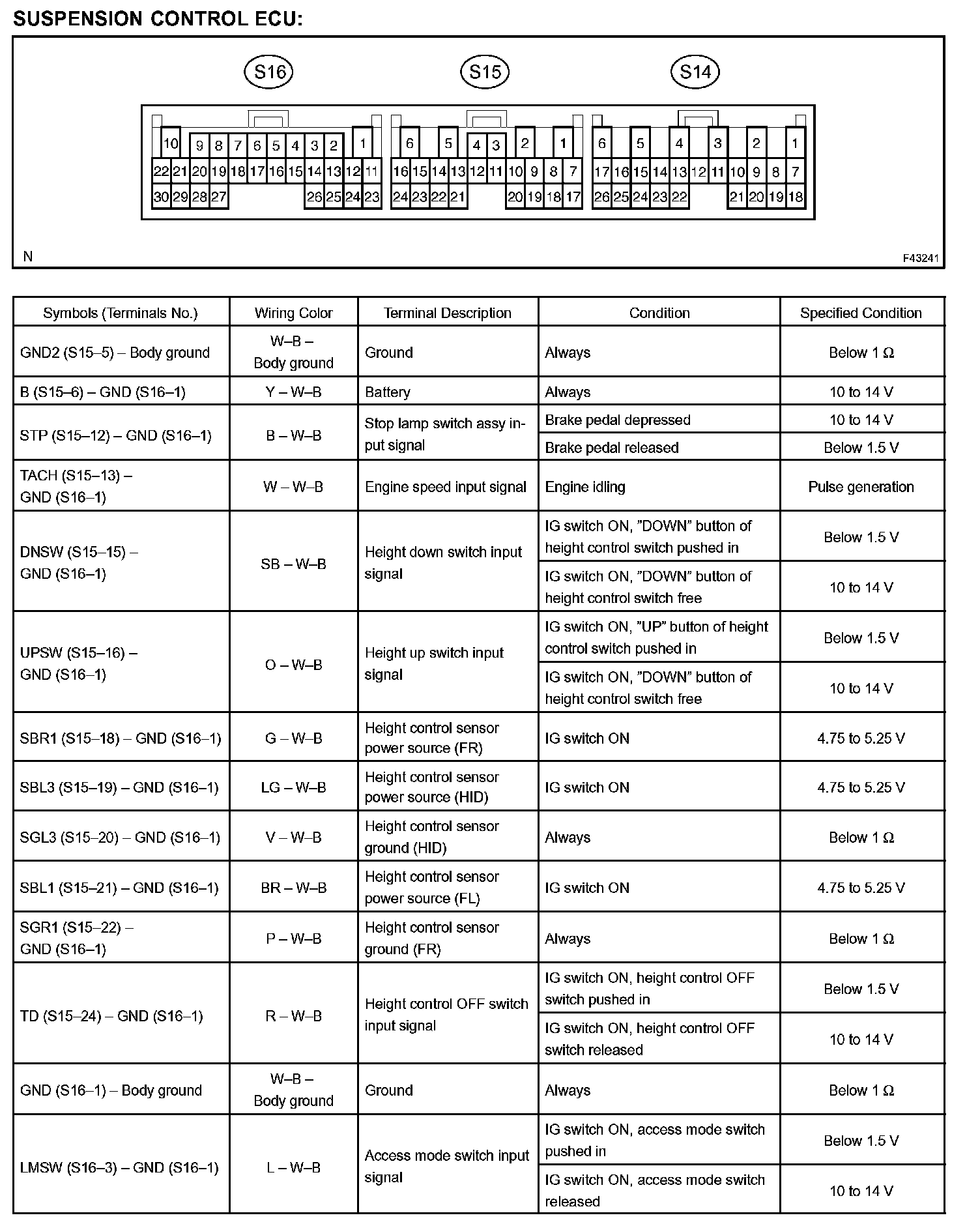 SUSPENSION CONTROL ECU:

S16 S15 S14

10 9 8 7 6 5 4 3 2 1
22 21 20 19 18 17 16 15 14 13 12 11
30 29 28 27 26 25 24 23

6 5 4 3 2 1
16 15 14 13 12 11 10 9 8 7
24 23 22 21 20 19 18 17

6 5 4 3 2 1
17 16 15 14 13 12 11 10 9 8 7
26 25 24 23 22 21 20 19 18

N F43241

| Symbols (Terminals No.) | Wiring Color | Terminal Description | Condition | Specified Condition |
|---|---|---|---|---|
| GND2 (S15–5) – Body ground | W–B – Body ground | Ground | Always | Below 1 Ω |
| B (S15–6) – GND (S16–1) | Y – W–B | Battery | Always | 10 to 14 V |
| STP (S15–12) – GND (S16–1) | B – W–B | Stop lamp switch assy input signal | Brake pedal depressed | 10 to 14 V |
| | | | Brake pedal released | Below 1.5 V |
| TACH (S15–13) – GND (S16–1) | W – W–B | Engine speed input signal | Engine idling | Pulse generation |
| DNSW (S15–15) – GND (S16–1) | SB – W–B | Height down switch input signal | IG switch ON, "DOWN" button of height control switch pushed in | Below 1.5 V |
| | | | IG switch ON, "DOWN" button of height control switch free | 10 to 14 V |
| UPSW (S15–16) – GND (S16–1) | O – W–B | Height up switch input signal | IG switch ON, "UP" button of height control switch pushed in | Below 1.5 V |
| | | | IG switch ON, "DOWN" button of height control switch free | 10 to 14 V |
| SBR1 (S15–18) – GND (S16–1) | G – W–B | Height control sensor power source (FR) | IG switch ON | 4.75 to 5.25 V |
| SBL3 (S15–19) – GND (S16–1) | LG – W–B | Height control sensor power source (HID) | IG switch ON | 4.75 to 5.25 V |
| SGL3 (S15–20) – GND (S16–1) | V – W–B | Height control sensor ground (HID) | Always | Below 1 Ω |
| SBL1 (S15–21) – GND (S16–1) | BR – W–B | Height control sensor power source (FL) | IG switch ON | 4.75 to 5.25 V |
| SGR1 (S15–22) – GND (S16–1) | P – W–B | Height control sensor ground (FR) | Always | Below 1 Ω |
| TD (S15–24) – GND (S16–1) | R – W–B | Height control OFF switch input signal | IG switch ON, height control OFF switch pushed in | Below 1.5 V |
| | | | IG switch ON, height control OFF switch released | 10 to 14 V |
| GND (S16–1) – Body ground | W–B – Body ground | Ground | Always | Below 1 Ω |
| LMSW (S16–3) – GND (S16–1) | L – W–B | Access mode switch input signal | IG switch ON, access mode switch pushed in | Below 1.5 V |
| | | | IG switch ON, access mode switch released | 10 to 14 V |